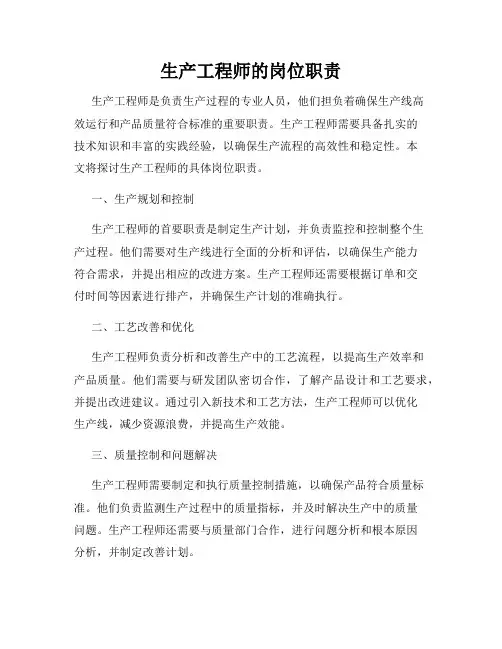 生产工程师的岗位职责

生产工程师是负责生产过程的专业人员，他们担负着确保生产线高效运行和产品质量符合标准的重要职责。生产工程师需要具备扎实的技术知识和丰富的实践经验，以确保生产流程的高效性和稳定性。本文将探讨生产工程师的具体岗位职责。

一、生产规划和控制

生产工程师的首要职责是制定生产计划，并负责监控和控制整个生产过程。他们需要对生产线进行全面的分析和评估，以确保生产能力符合需求，并提出相应的改进方案。生产工程师还需要根据订单和交付时间等因素进行排产，并确保生产计划的准确执行。

二、工艺改善和优化

生产工程师负责分析和改善生产中的工艺流程，以提高生产效率和产品质量。他们需要与研发团队密切合作，了解产品设计和工艺要求，并提出改进建议。通过引入新技术和工艺方法，生产工程师可以优化生产线，减少资源浪费，并提高生产效能。

三、质量控制和问题解决

生产工程师需要制定和执行质量控制措施，以确保产品符合质量标准。他们负责监测生产过程中的质量指标，并及时解决生产中的质量问题。生产工程师还需要与质量部门合作，进行问题分析和根本原因分析，并制定改善计划。